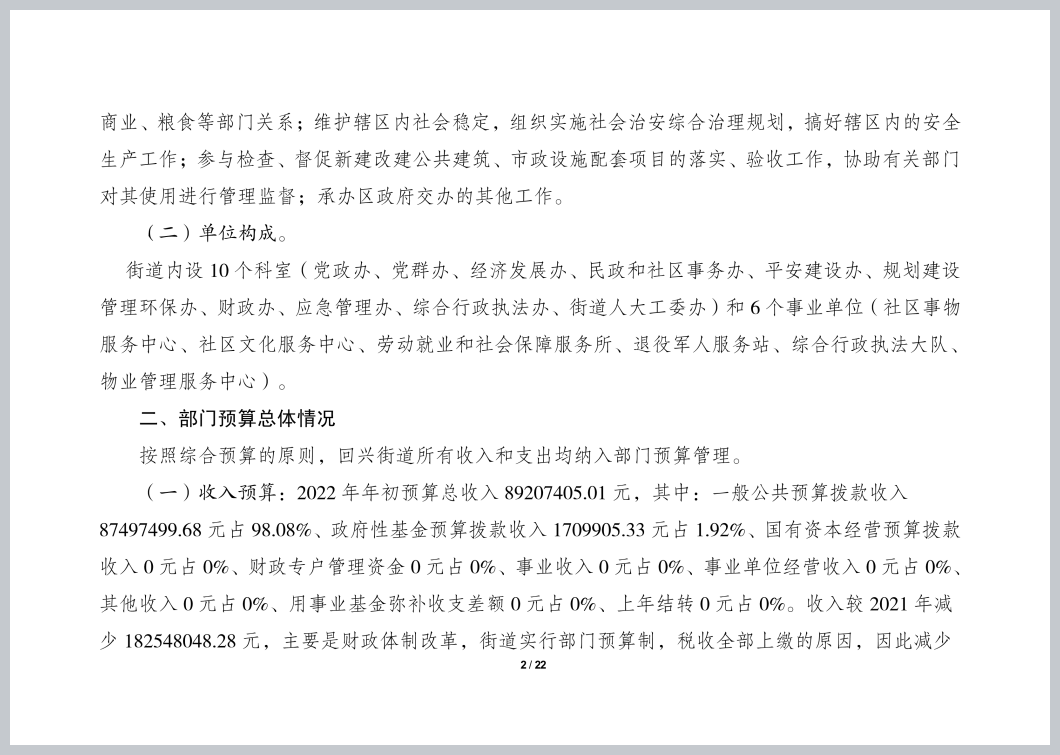 商业、粮食等部门关系；维护辖区内社会稳定，组织实施社会治安综合治理规划，搞好辖区内的安全生产工作；参与检查、督促新建改建公共建筑、市政设施配套项目的落实、验收工作，协助有关部门对其使用进行管理监督；承办区政府交办的其他工作。

（二）单位构成。

街道内设 10 个科室（党政办、党群办、经济发展办、民政和社区事务办、平安建设办、规划建设管理环保办、财政办、应急管理办、综合行政执法办、街道人大工委办）和 6 个事业单位（社区事物服务中心、社区文化服务中心、劳动就业和社会保障服务所、退役军人服务站、综合行政执法大队、物业管理服务中心）。

二、部门预算总体情况

按照综合预算的原则，回兴街道所有收入和支出均纳入部门预算管理。

（一）收入预算：2022 年年初预算总收入 89207405.01 元，其中：一般公共预算拨款收入 87497499.68 元占 98.08%、政府性基金预算拨款收入 1709905.33 元占 1.92%、国有资本经营预算拨款收入 0 元占 0%、财政专户管理资金 0 元占 0%、事业收入 0 元占 0%、事业单位经营收入 0 元占 0%、其他收入 0 元占 0%、用事业基金弥补收支差额 0 元占 0%、上年结转 0 元占 0%。收入较 2021 年减少 182548048.28 元，主要是财政体制改革，街道实行部门预算制，税收全部上缴的原因，因此减少

2 / 22